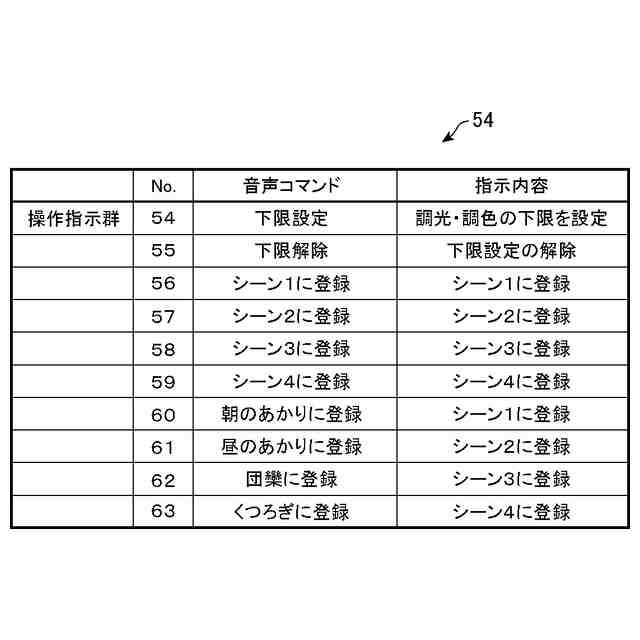 54

| | No. | 音声コマンド | 指示内容 |
|---|---|---|---|
| 操作指示群 | 54 | 下限設定 | 調光・調色の下限を設定 |
| | 55 | 下限解除 | 下限設定の解除 |
| | 56 | シーン1に登録 | シーン1に登録 |
| | 57 | シーン2に登録 | シーン2に登録 |
| | 58 | シーン3に登録 | シーン3に登録 |
| | 59 | シーン4に登録 | シーン4に登録 |
| | 60 | 朝のあかりに登録 | シーン1に登録 |
| | 61 | 昼のあかりに登録 | シーン2に登録 |
| | 62 | 団欒に登録 | シーン3に登録 |
| | 63 | くつろぎに登録 | シーン4に登録 |